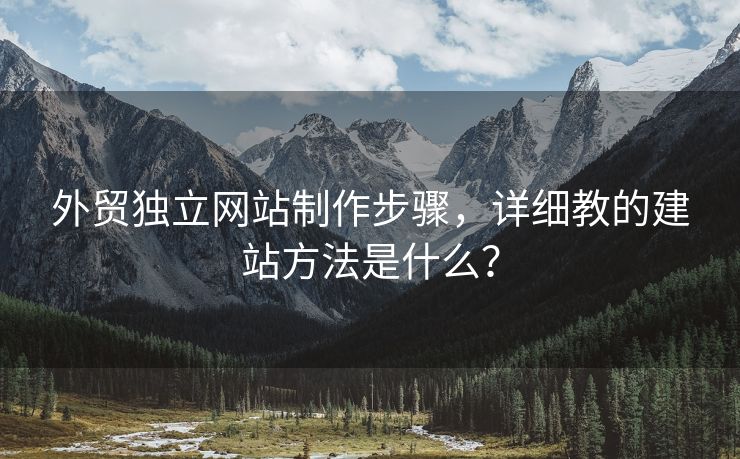 外贸独立网站制作步骤，详细教的建站方法是什么？